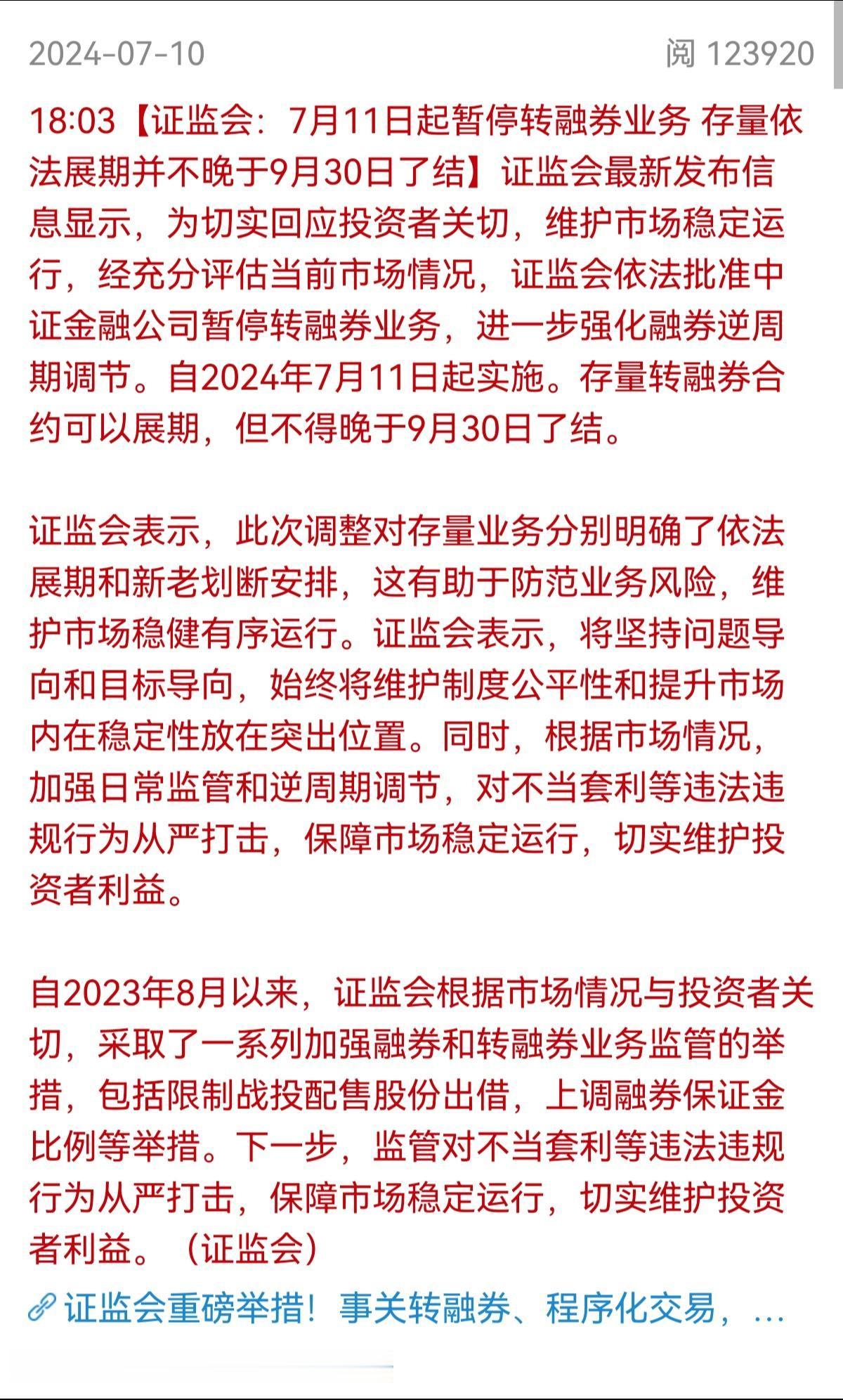 2024-07-10

阅 123920

18:03【证监会：7月11日起暂停转融券业务 存量依法展期并不晚于9月30日了结】证监会最新发布信息显示，为切实回应投资者关切，维护市场稳定运行，经充分评估当前市场情况，证监会依法批准中证金融公司暂停转融券业务，进一步强化融券逆周期调节。自2024年7月11日起实施。存量转融券合约可以展期，但不得晚于9月30日了结。

证监会表示，此次调整对存量业务分别明确了依法展期和新老划断安排，这有助于防范业务风险，维护市场稳健有序运行。证监会表示，将坚持问题导向和目标导向，始终将维护制度公平性和提升市场内在稳定性放在突出位置。同时，根据市场情况，加强日常监管和逆周期调节，对不当套利等违法违规行为从严打击，保障市场稳定运行，切实维护投资者利益。

自2023年8月以来，证监会根据市场情况与投资者关切，采取了一系列加强融券和转融券业务监管的举措，包括限制战投配售股份出借，上调融券保证金比例等举措。下一步，监管对不当套利等违法违规行为从严打击，保障市场稳定运行，切实维护投资者利益。（证监会）

证监会重磅举措！事关转融券、程序化交易，...